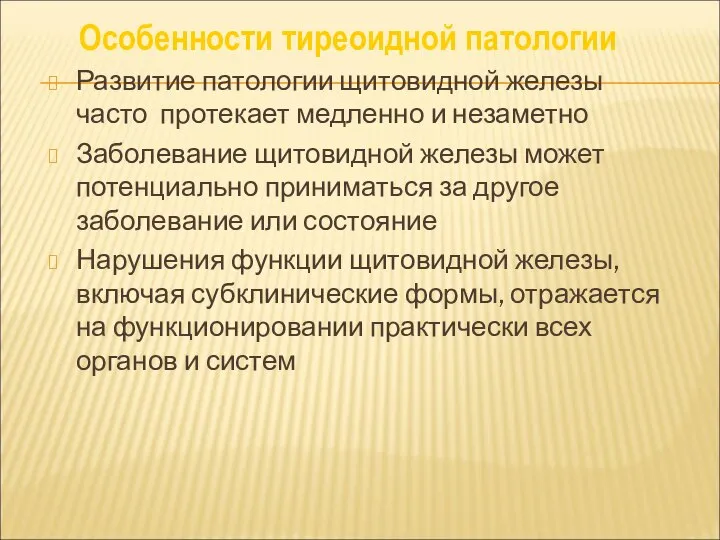 Особенности тиреоидной патологии

Развитие патологии щитовидной железы часто протекает медленно и незаметно

Заболевание щитовидной железы может потенциально приниматься за другое заболевание или состояние

Нарушения функции щитовидной железы, включая субклинические формы, отражается на функционировании практически всех органов и систем